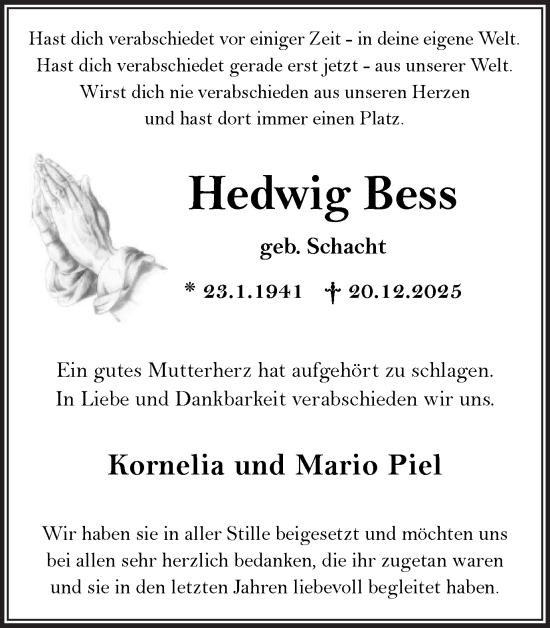 Hast dich verabschiedet vor einiger Zeit - in deine eigene Welt.
Hast dich verabschiedet gerade erst jetzt - aus unserer Welt.
Wirst dich nie verabschieden aus unseren Herzen
und hast dort immer einen Platz.

Hedwig Bess

geb. Schacht

* 23.1.1941 † 20.12.2025

Ein gutes Mutterherz hat aufgehört zu schlagen.
In Liebe und Dankbarkeit verabschieden wir uns.

Kornelia und Mario Piel

Wir haben sie in aller Stille beigesetzt und möchten uns bei allen sehr herzlich bedanken, die ihr zugetan waren und sie in den letzten Jahren liebevoll begleitet haben.